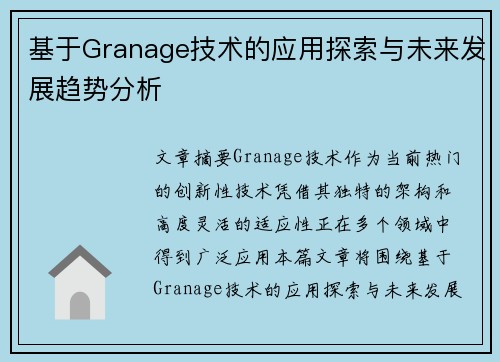 基于Granage技术的应用探索与未来发展趋势分析

文章摘要Granage技术作为当前热门的创新性技术凭借其独特的架构和高度灵活的适应性正在多个领域中得到广泛应用本篇文章将围绕基于Granage技术的应用探索与未来发展